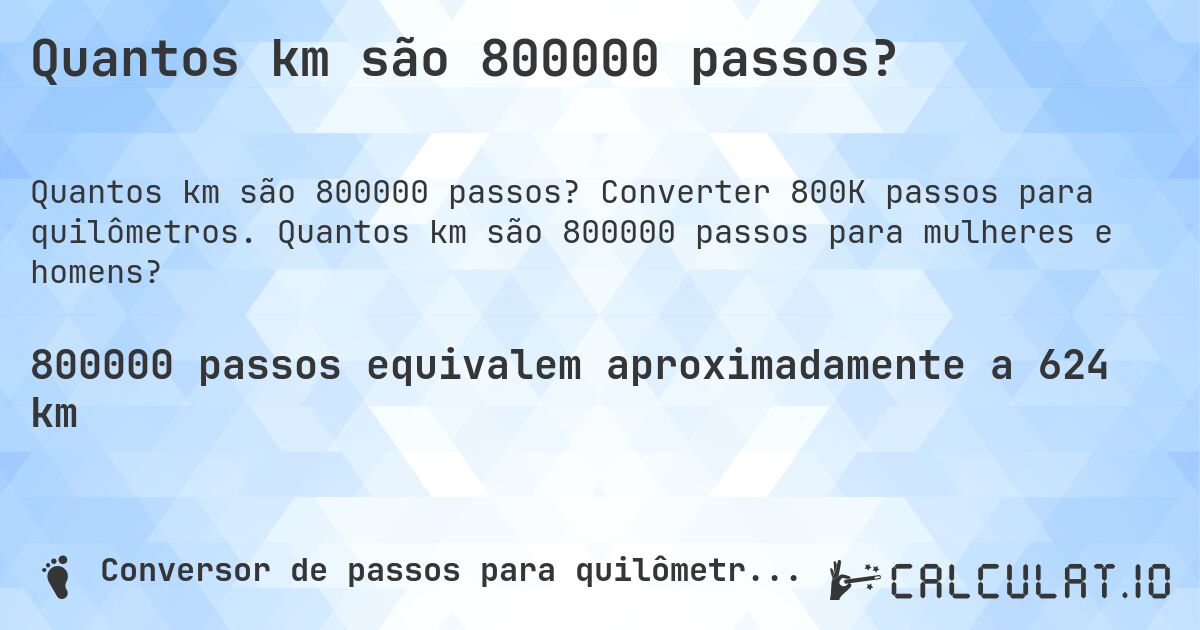 Quantos km são 800000 passos?

Quantos km são 800000 passos? Converter 800K passos para quilômetros. Quantos km são 800000 passos para mulheres e homens?

800000 passos equivalem aproximadamente a 624 km

Conversor de passos para quilômetr...

CALCULAT.IO